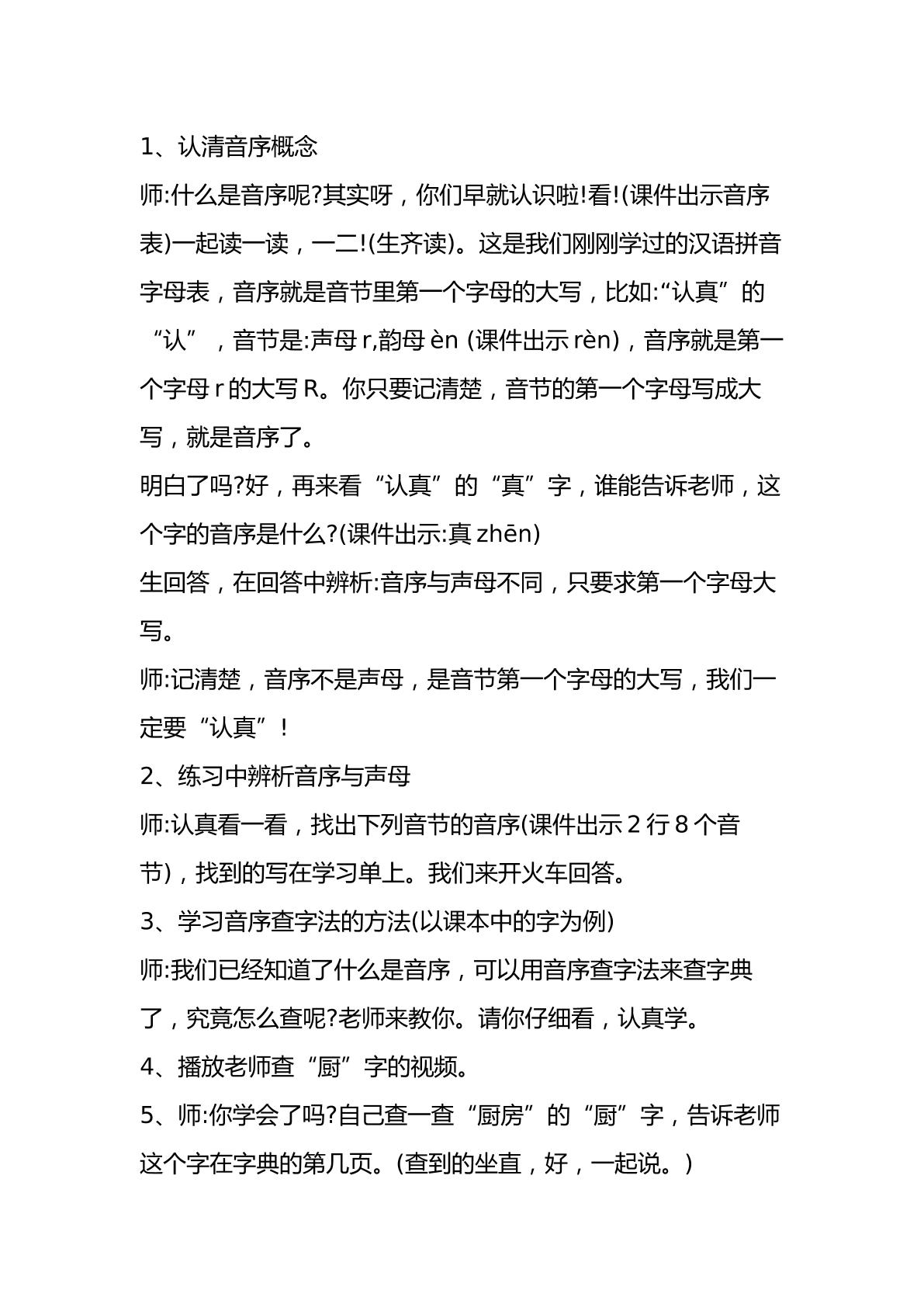 1、认清音序概念

师:什么是音序呢?其实呀，你们早就认识啦!看!(课件出示音序表)一起读一读，一二!(生齐读)。这是我们刚刚学过的汉语拼音字母表，音序就是音节里第一个字母的大写，比如:“认真”的“认”，音节是:声母r,韵母èn (课件出示rèn)，音序就是第一个字母r的大写R。你只要记清楚，音节的第一个字母写成大写，就是音序了。

明白了吗?好，再来看“认真”的“真”字，谁能告诉老师，这个字的音序是什么?(课件出示:真zhēn)

生回答，在回答中辨析:音序与声母不同，只要求第一个字母大写。

师:记清楚，音序不是声母，是音节第一个字母的大写，我们一定要“认真”!

2、练习中辨析音序与声母

师:认真看一看，找出下列音节的音序(课件出示2行8个音节)，找到的写在学习单上。我们来开火车回答。

3、学习音序查字法的方法(以课本中的字为例)

师:我们已经知道了什么是音序，可以用音序查字法来查字典了，究竟怎么查呢?老师来教你。请你仔细看，认真学。

4、播放老师查“厨”字的视频。

5、师:你学会了吗?自己查一查“厨房”的“厨”字，告诉老师这个字在字典的第几页。(查到的坐直，好，一起说。)